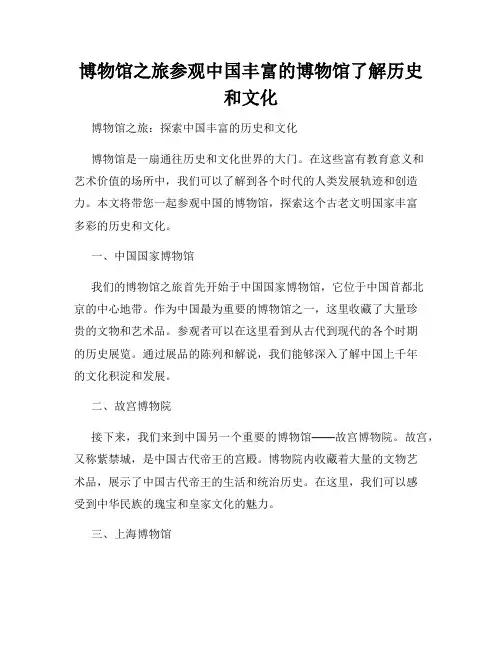 博物馆之旅参观中国丰富的博物馆了解历史和文化

博物馆之旅：探索中国丰富的历史和文化

博物馆是一扇通往历史和文化世界的大门。在这些富有教育意义和艺术价值的场所中，我们可以了解到各个时代的人类发展轨迹和创造力。本文将带您一起参观中国的博物馆，探索这个古老文明国家丰富多彩的历史和文化。

一、中国国家博物馆

我们的博物馆之旅首先开始于中国国家博物馆，它位于中国首都北京的中心地带。作为中国最为重要的博物馆之一，这里收藏了大量珍贵的文物和艺术品。参观者可以在这里看到从古代到现代的各个时期的历史展览。通过展品的陈列和解说，我们能够深入了解中国上千年的文化积淀和发展。

二、故宫博物院

接下来，我们来到中国另一个重要的博物馆——故宫博物院。故宫，又称紫禁城，是中国古代帝王的宫殿。博物院内收藏着大量的文物艺术品，展示了中国古代帝王的生活和统治历史。在这里，我们可以感受到中华民族的瑰宝和皇家文化的魅力。

三、上海博物馆